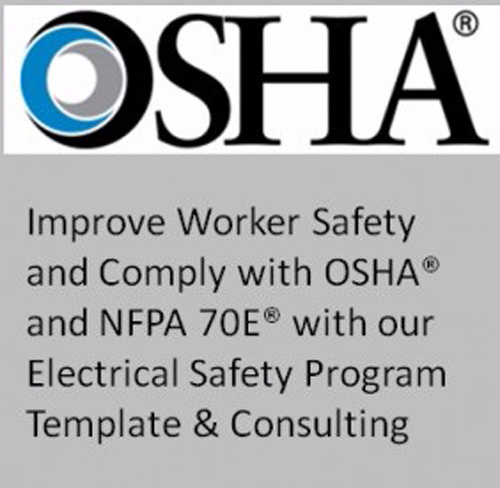 OSHA®

Improve Worker Safety and Comply with OSHA® and NFPA 70E® with our Electrical Safety Program Template & Consulting